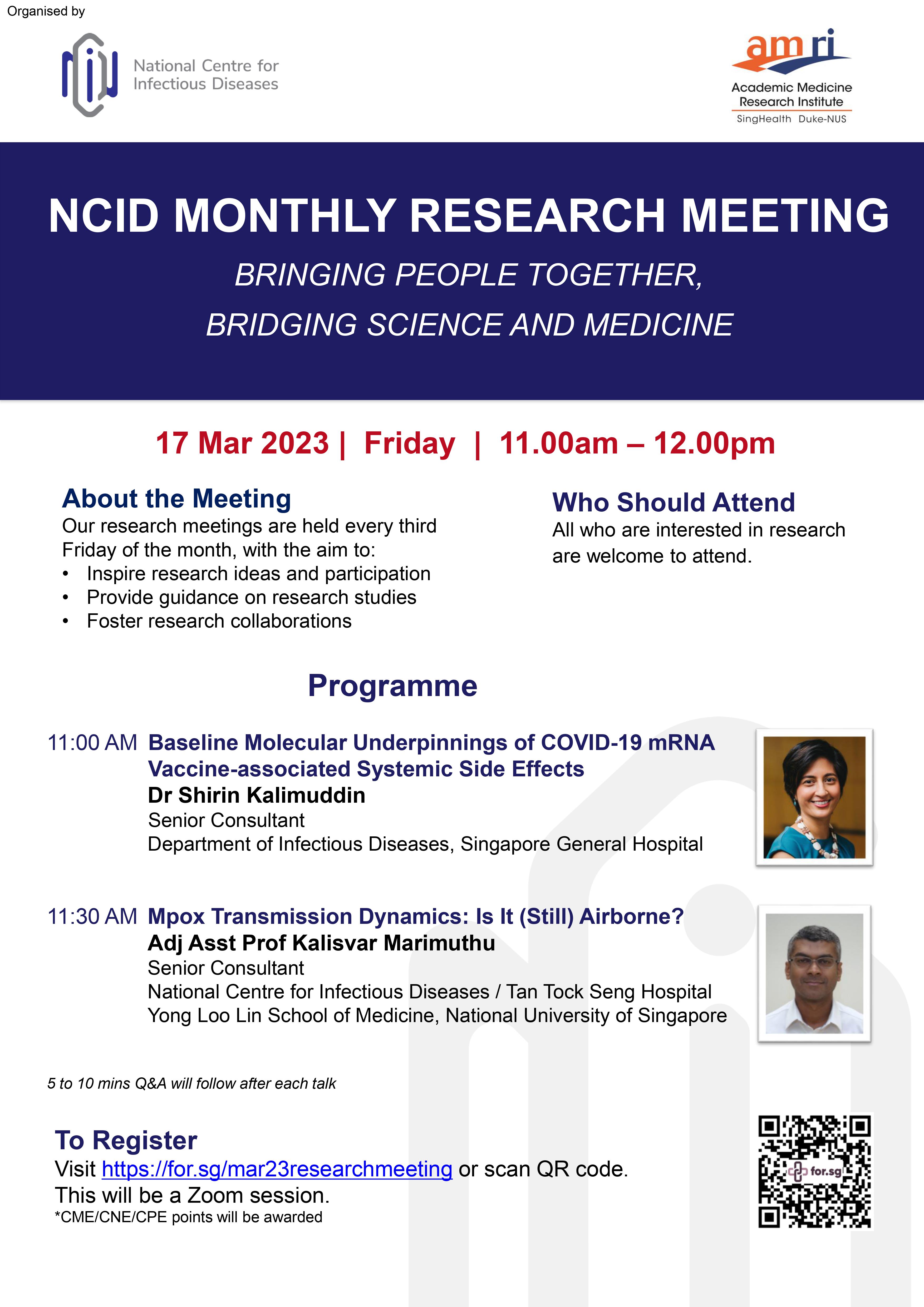 Organised by

National Centre for Infectious Diseases

amri
Academic Medicine Research Institute
SingHealth Duke-NUS

NCID MONTHLY RESEARCH MEETING

BRINGING PEOPLE TOGETHER,
BRIDGING SCIENCE AND MEDICINE

17 Mar 2023 | Friday | 11.00am – 12.00pm

About the Meeting
Our research meetings are held every third Friday of the month, with the aim to:
• Inspire research ideas and participation
• Provide guidance on research studies
• Foster research collaborations

Who Should Attend
All who are interested in research are welcome to attend.

Programme

11:00 AM Baseline Molecular Underpinnings of COVID-19 mRNA Vaccine-associated Systemic Side Effects
Dr Shirin Kalimuddin
Senior Consultant
Department of Infectious Diseases, Singapore General Hospital

11:30 AM Mpox Transmission Dynamics: Is It (Still) Airborne?
Adj Asst Prof Kalisvar Marimuthu
Senior Consultant
National Centre for Infectious Diseases / Tan Tock Seng Hospital
Yong Loo Lin School of Medicine, National University of Singapore

5 to 10 mins Q&A will follow after each talk

To Register
Visit https://for.sg/mar23researchmeeting or scan QR code.
This will be a Zoom session.
*CME/CNE/CPE points will be awarded

for.sg